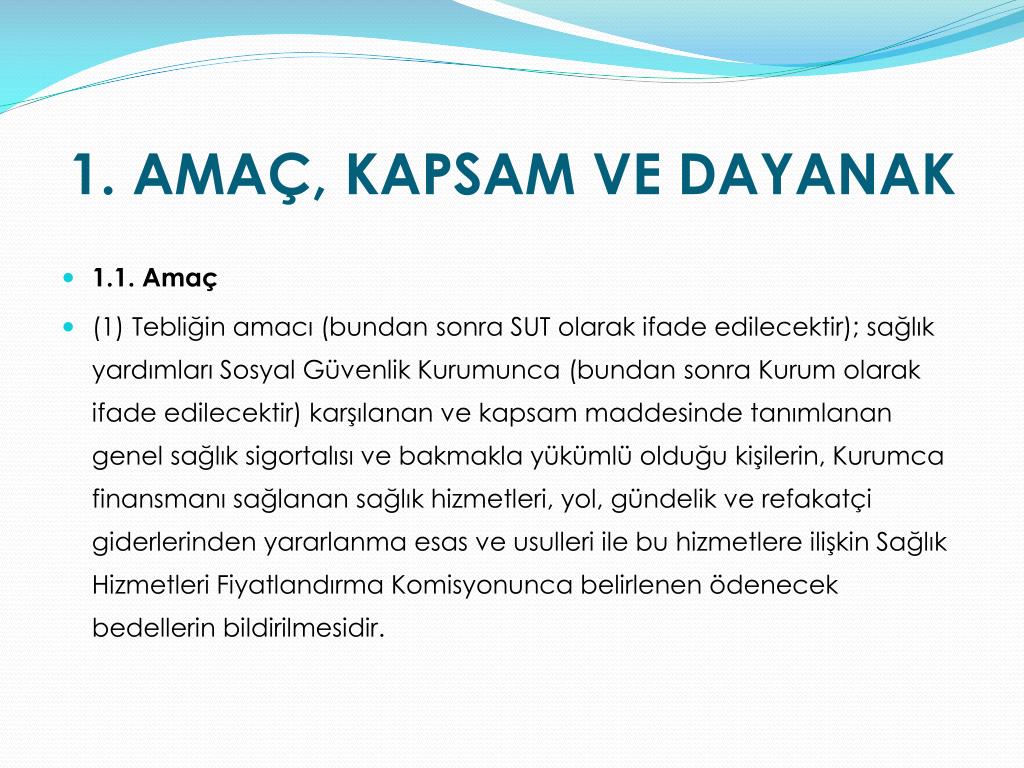 1. AMAÇ, KAPSAM VE DAYANAK

1.1. Amaç

(1) Tebliğin amacı (bundan sonra SUT olarak ifade edilecektir); sağlık yardımları Sosyal Güvenlik Kurumunca (bundan sonra Kurum olarak ifade edilecektir) karşılanan ve kapsam maddesinde tanımlanan genel sağlık sigortalısı ve bakmakla yükümlü olduğu kişilerin, Kurumca finansmanı sağlanan sağlık hizmetleri, yol, gündelik ve refakatçi giderlerinden yararlanma esas ve usulleri ile bu hizmetlere ilişkin Sağlık Hizmetleri Fiyatlandırma Komisyonunca belirlenen ödenecek bedellerin bildirilmesidir.